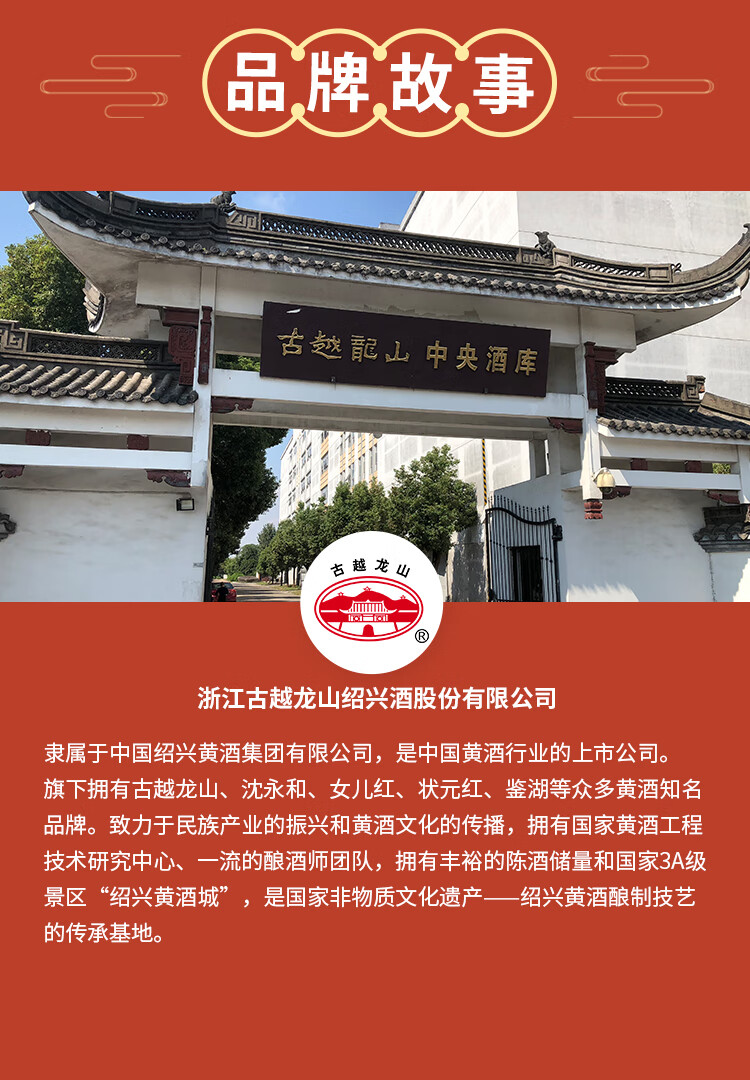 品牌故事

古越龍山 中央酒库

古越龙山

®

浙江古越龙山绍兴酒股份有限公司

隶属于中国绍兴黄酒集团有限公司，是中国黄酒行业的上市公司。旗下拥有古越龙山、沈永和、女儿红、状元红、鉴湖等众多黄酒知名品牌。致力于民族产业的振兴和黄酒文化的传播，拥有国家黄酒工程技术研究中心、一流的酿酒师团队，拥有丰裕的陈酒储量和国家3A级景区“绍兴黄酒城”，是国家非物质文化遗产——绍兴黄酒酿制技艺的传承基地。